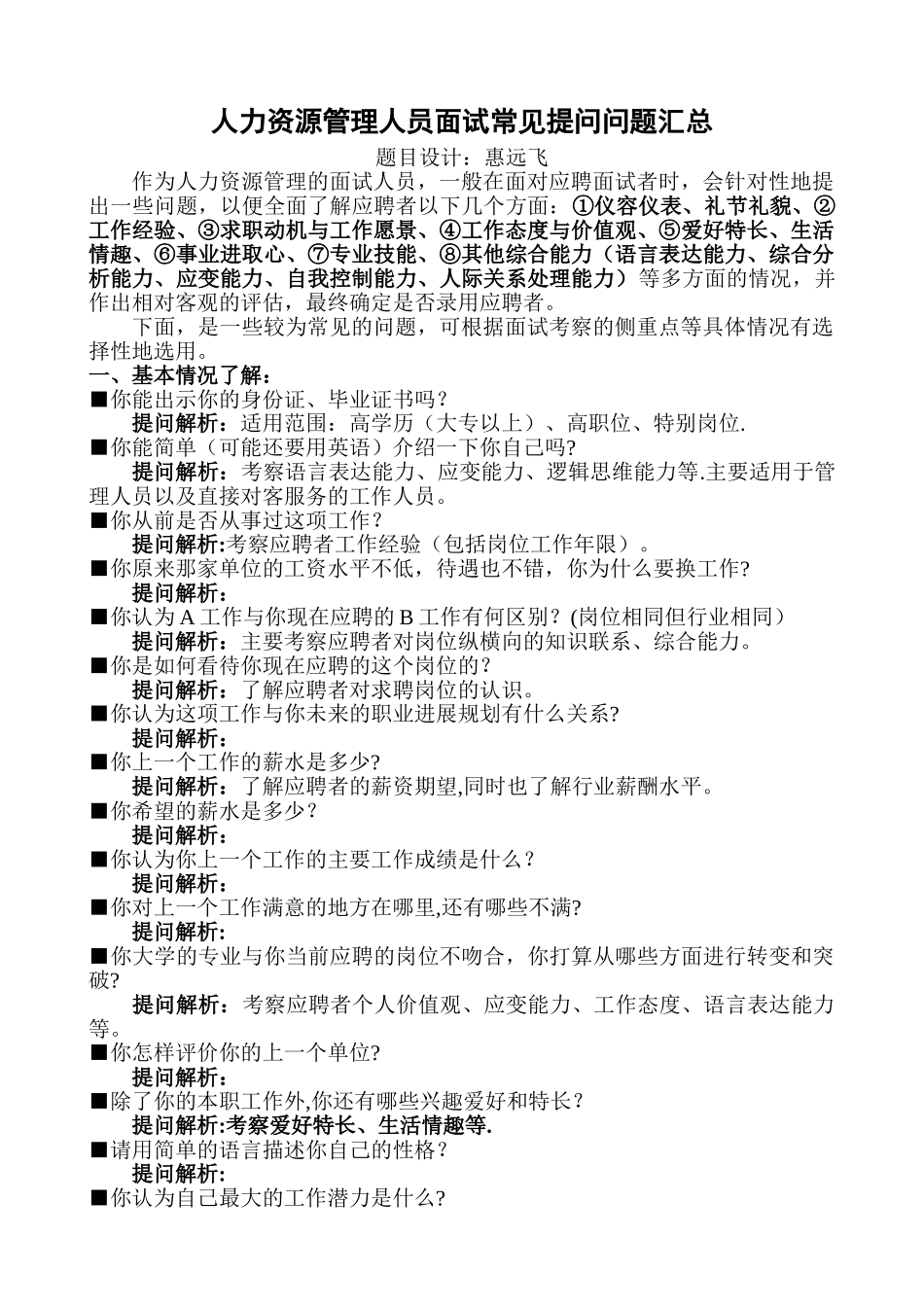 人力资源管理人员面试常见提问问题汇总

题目设计：惠远飞

作为人力资源管理的面试人员，一般在面对应聘面试者时，会针对性地提出一些问题，以便全面了解应聘者以下几个方面：①仪容仪表、礼节礼貌、②工作经验、③求职动机与工作愿景、④工作态度与价值观、⑤爱好特长、生活情趣、⑥事业进取心、⑦专业技能、⑧其他综合能力（语言表达能力、综合分析能力、应变能力、自我控制能力、人际关系处理能力）等多方面的情况，并作出相对客观的评估，最终确定是否录用应聘者。

下面，是一些较为常见的问题，可根据面试考察的侧重点等具体情况有选择性地选用。

一、基本情况了解：

■你能出示你的身份证、毕业证书吗？

提问解析：适用范围：高学历（大专以上）、高职位、特别岗位.

■你能简单（可能还要用英语）介绍一下你自己吗?

提问解析：考察语言表达能力、应变能力、逻辑思维能力等.主要适用于管理人员以及直接对客服务的工作人员。

■你从前是否从事过这项工作？

提问解析:考察应聘者工作经验（包括岗位工作年限）。

■你原来那家单位的工资水平不低，待遇也不错，你为什么要换工作?

提问解析：

■你认为A工作与你现在应聘的B工作有何区别？(岗位相同但行业相同)

提问解析：主要考察应聘者对岗位纵横向的知识联系、综合能力。

■你是如何看待你现在应聘的这个岗位的？

提问解析：了解应聘者对求聘岗位的认识。

■你认为这项工作与你未来的职业进展规划有什么关系?

提问解析：

■你上一个工作的薪水是多少?

提问解析：了解应聘者的薪资期望,同时也了解行业薪酬水平。

■你希望的薪水是多少？

提问解析：

■你认为你上一个工作的主要工作成绩是什么？

提问解析：

■你对上一个工作满意的地方在哪里,还有哪些不满?

提问解析:

■你大学的专业与你当前应聘的岗位不吻合，你打算从哪些方面进行转变和突破?

提问解析：考察应聘者个人价值观、应变能力、工作态度、语言表达能力等。

■你怎样评价你的上一个单位?

提问解析：

■除了你的本职工作外,你还有哪些兴趣爱好和特长？

提问解析:考察爱好特长、生活情趣等.

■请用简单的语言描述你自己的性格？

提问解析:

■你认为自己最大的工作潜力是什么?